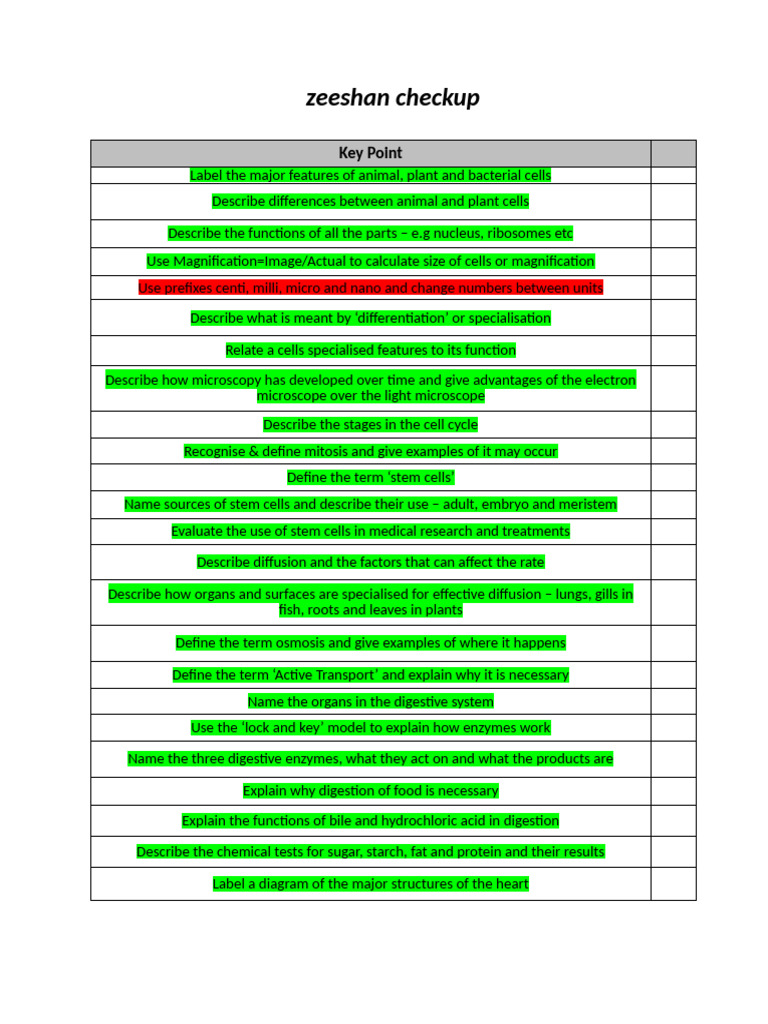 zeeshan checkup

| Key Point | |
|---|---|
| Label the major features of animal, plant and bacterial cells | |
| Describe differences between animal and plant cells | |
| Describe the functions of all the parts – e.g nucleus, ribosomes etc | |
| Use Magnification=Image/Actual to calculate size of cells or magnification | |
| Use prefixes centi, milli, micro and nano and change numbers between units | |
| Describe what is meant by 'differentiation' or specialisation | |
| Relate a cells specialised features to its function | |
| Describe how microscopy has developed over time and give advantages of the electron microscope over the light microscope | |
| Describe the stages in the cell cycle | |
| Recognise & define mitosis and give examples of it may occur | |
| Define the term 'stem cells' | |
| Name sources of stem cells and describe their use – adult, embryo and meristem | |
| Evaluate the use of stem cells in medical research and treatments | |
| Describe diffusion and the factors that can affect the rate | |
| Describe how organs and surfaces are specialised for effective diffusion – lungs, gills in fish, roots and leaves in plants | |
| Define the term osmosis and give examples of where it happens | |
| Define the term 'Active Transport' and explain why it is necessary | |
| Name the organs in the digestive system | |
| Use the 'lock and key' model to explain how enzymes work | |
| Name the three digestive enzymes, what they act on and what the products are | |
| Explain why digestion of food is necessary | |
| Explain the functions of bile and hydrochloric acid in digestion | |
| Describe the chemical tests for sugar, starch, fat and protein and their results | |
| Label a diagram of the major structures of the heart | |